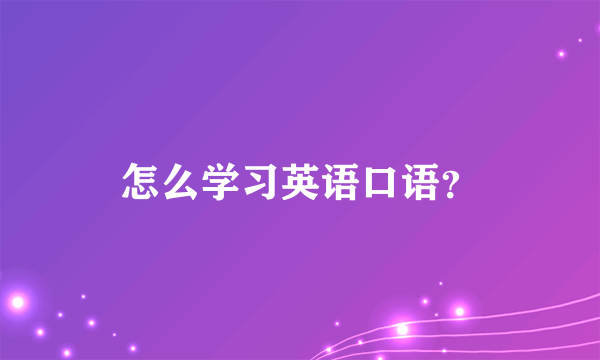 怎么学习英语口语?